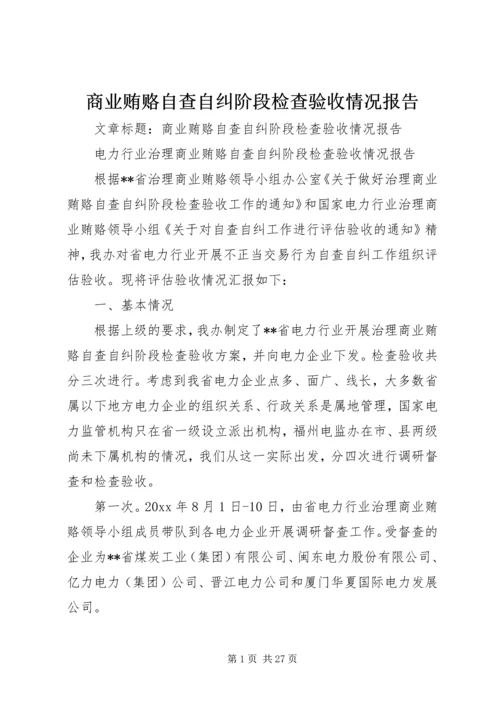 商业贿赂自查自纠阶段检查验收情况报告

文章标题：商业贿赂自查自纠阶段检查验收情况报告

电力行业治理商业贿赂自查自纠阶段检查验收情况报告

根据**省治理商业贿赂领导小组办公室《关于做好治理商业贿赂自查自纠阶段检查验收工作的通知》和国家电力行业治理商业贿赂领导小组《关于对自查自纠工作进行评估验收的通知》精神，我办对省电力行业开展不正当交易行为自查自纠工作组织评估验收。现将评估验收情况汇报如下：

一、基本情况

根据上级的要求，我办制定了**省电力行业开展治理商业贿赂自查自纠阶段检查验收方案，并向电力企业下发。检查验收共分三次进行。考虑到我省电力企业点多、面广、线长，大多数省属以下地方电力企业的组织关系、行政关系是属地管理，国家电力监管机构只在省一级设立派出机构，福州电监办在市、县两级尚未下属机构的情况，我们从这一实际出发，分四次进行调研督查和检查验收。

第一次。20xx 年 8 月 1 日-10 日，由省电力行业治理商业贿赂领导小组成员带队到各电力企业开展调研督查工作。受督查的企业为**省煤炭工业（集团）有限公司、闽东电力股份有限公司、亿力电力（集团）公司、晋江电力公司和厦门华夏国际电力发展公司。

第 1 页 共 27 页